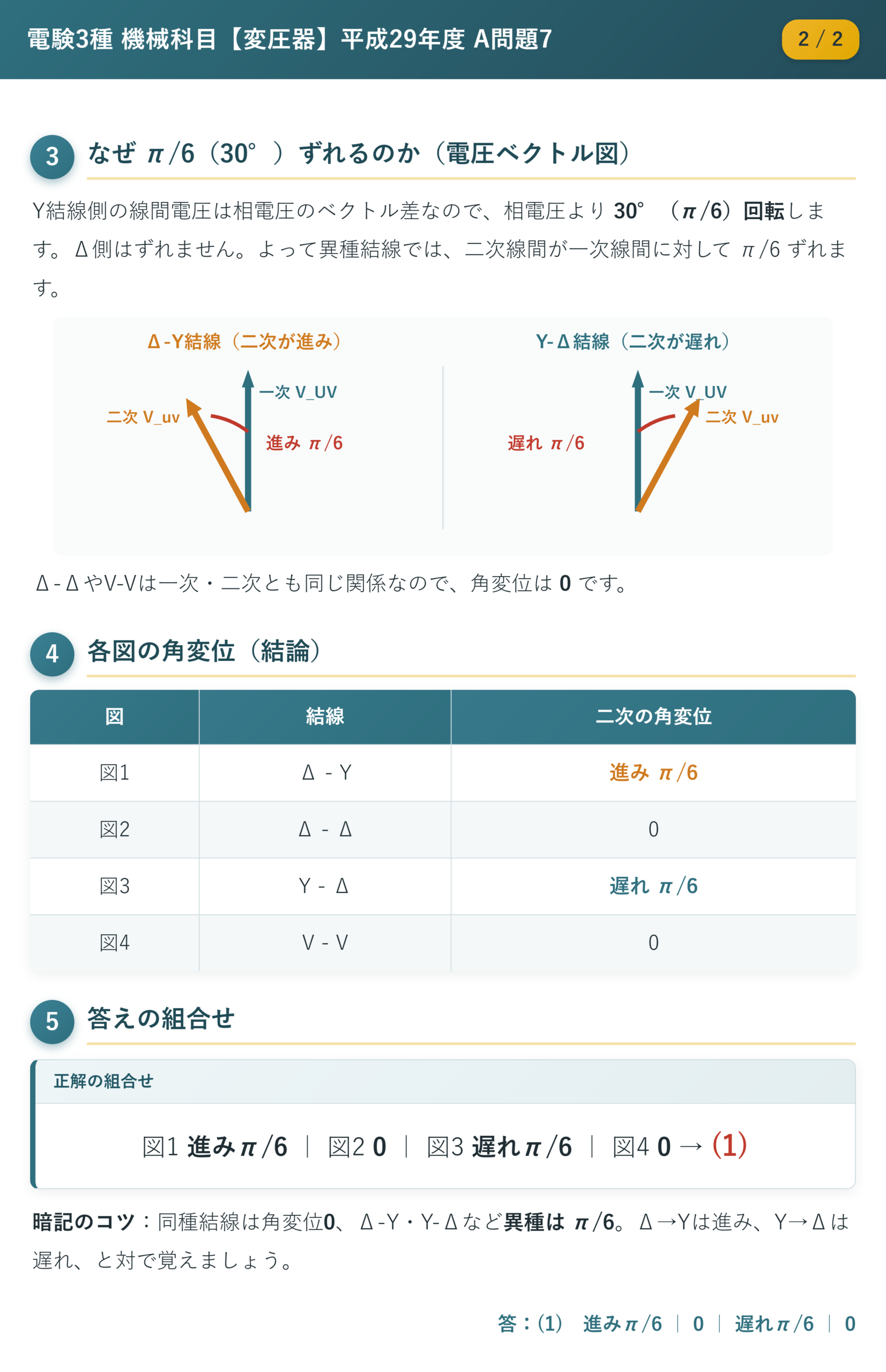 電験3種 機械科目【変圧器】平成29年度 A問題7

2 / 2

3 なぜ $\pi/6$（30°）ずれるのか（電圧ベクトル図）

Y結線側の線間電圧は相電圧のベクトル差なので、相電圧より 30°（$\pi/6$）回転します。Δ側はずれません。よって異種結線では、二次線間が一次線間に対して $\pi/6$ ずれます。

Δ-Y結線（二次が進み）

一次 V_UV

二次 V_uv

進み $\pi/6$

Y-Δ結線（二次が遅れ）

一次 V_UV

二次 V_uv

遅れ $\pi/6$

Δ-ΔやV-Vは一次・二次とも同じ関係なので、角変位は 0 です。

4 各図の角変位（結論）

| 図 | 結線 | 二次の角変位 |
|---|---|---|
| 図1 | Δ - Y | 進み $\pi/6$ |
| 図2 | Δ - Δ | 0 |
| 図3 | Y - Δ | 遅れ $\pi/6$ |
| 図4 | V - V | 0 |

5 答えの組合せ

正解の組合せ

図1 進み$\pi/6$ ｜ 図2 0 ｜ 図3 遅れ$\pi/6$ ｜ 図4 0 → (1)

暗記のコツ：同種結線は角変位0、Δ-Y・Y-Δなど異種は $\pi/6$。Δ→Yは進み、Y→Δは遅れ、と対で覚えましょう。

答：(1) 進み$\pi/6$ ｜ 0 ｜ 遅れ$\pi/6$ ｜ 0